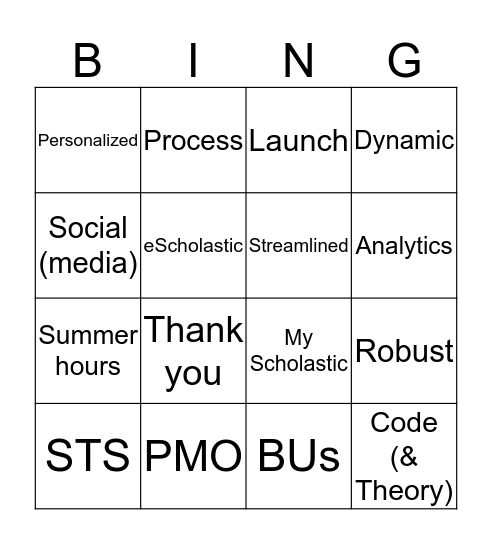 | B | I | N | G |
|---|---|---|---|
| Personalized | Process | Launch | Dynamic |
| Social (media) | eScholastic | Streamlined | Analytics |
| Summer hours | Thank you | My Scholastic | Robust |
| STS | PMO | BUs | Code (& Theory) |